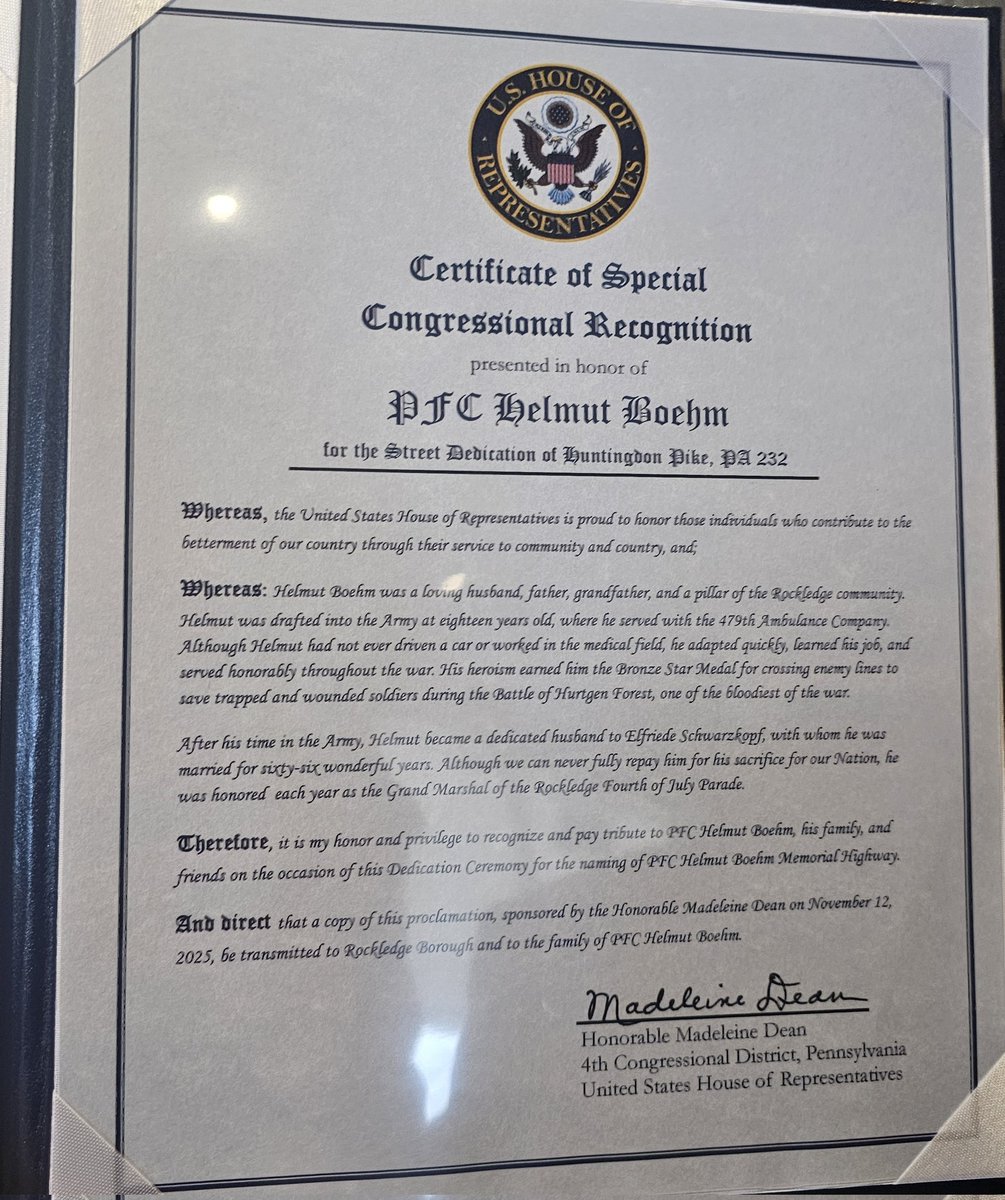 U.S. HOUSE OF REPRESENTATIVES

Certificate of Special Congressional Recognition

presented in honor of

PFC Helmut Boehm

for the Street Dedication of Huntingdon Pike, PA 232

Whereas, the United States House of Representatives is proud to honor those individuals who contribute to the betterment of our country through their service to community and country, and;

Whereas: Helmut Boehm was a loving husband, father, grandfather, and a pillar of the Rockledge community. Helmut was drafted into the Army at eighteen years old, where he served with the 479th Ambulance Company. Although Helmut had not ever driven a car or worked in the medical field, he adapted quickly, learned his job, and served honorably throughout the war. His heroism earned him the Bronze Star Medal for crossing enemy lines to save trapped and wounded soldiers during the Battle of Hurtgen Forest, one of the bloodiest of the war.

After his time in the Army, Helmut became a dedicated husband to Elfriede Schwarzkopf, with whom he was married for sixty-six wonderful years. Although we can never fully repay him for his sacrifice for our Nation, he was honored each year as the Grand Marshal of the Rockledge Fourth of July Parade.

Therefore, it is my honor and privilege to recognize and pay tribute to PFC Helmut Boehm, his family, and friends on the occasion of this Dedication Ceremony for the naming of PFC Helmut Boehm Memorial Highway.

And direct that a copy of this proclamation, sponsored by the Honorable Madeleine Dean on November 12, 2025, be transmitted to Rockledge Borough and to the family of PFC Helmut Boehm.

Madeleine Dean
Honorable Madeleine Dean
4th Congressional District, Pennsylvania
United States House of Representatives